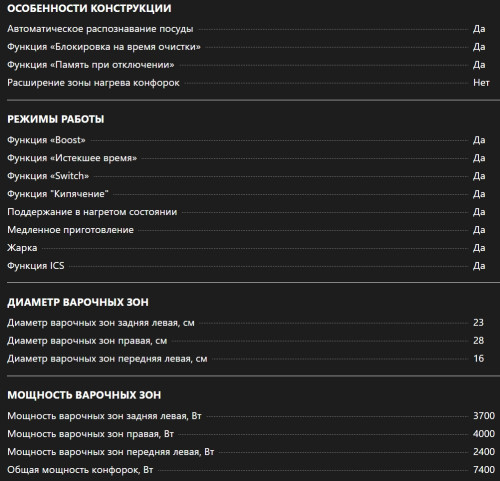 ОСОБЕННОСТИ КОНСТРУКЦИИ

Автоматическое распознавание посуды Да
Функция «Блокировка на время очистки» Да
Функция «Память при отключении» Да
Расширение зоны нагрева конфорок Нет

РЕЖИМЫ РАБОТЫ

Функция «Boost» Да
Функция «Истекшее время» Да
Функция «Switch» Да
Функция "Кипячение" Да
Поддержание в нагретом состоянии Да
Медленное приготовление Да
Жарка Да
Функция ICS Да

ДИАМЕТР ВАРОЧНЫХ ЗОН

Диаметр варочных зон задняя левая, см 23
Диаметр варочных зон правая, см 28
Диаметр варочных зон передняя левая, см 16

МОЩНОСТЬ ВАРОЧНЫХ ЗОН

Мощность варочных зон задняя левая, Вт 3700
Мощность варочных зон правая, Вт 4000
Мощность варочных зон передняя левая, Вт 2400
Общая мощность конфорок, Вт 7400